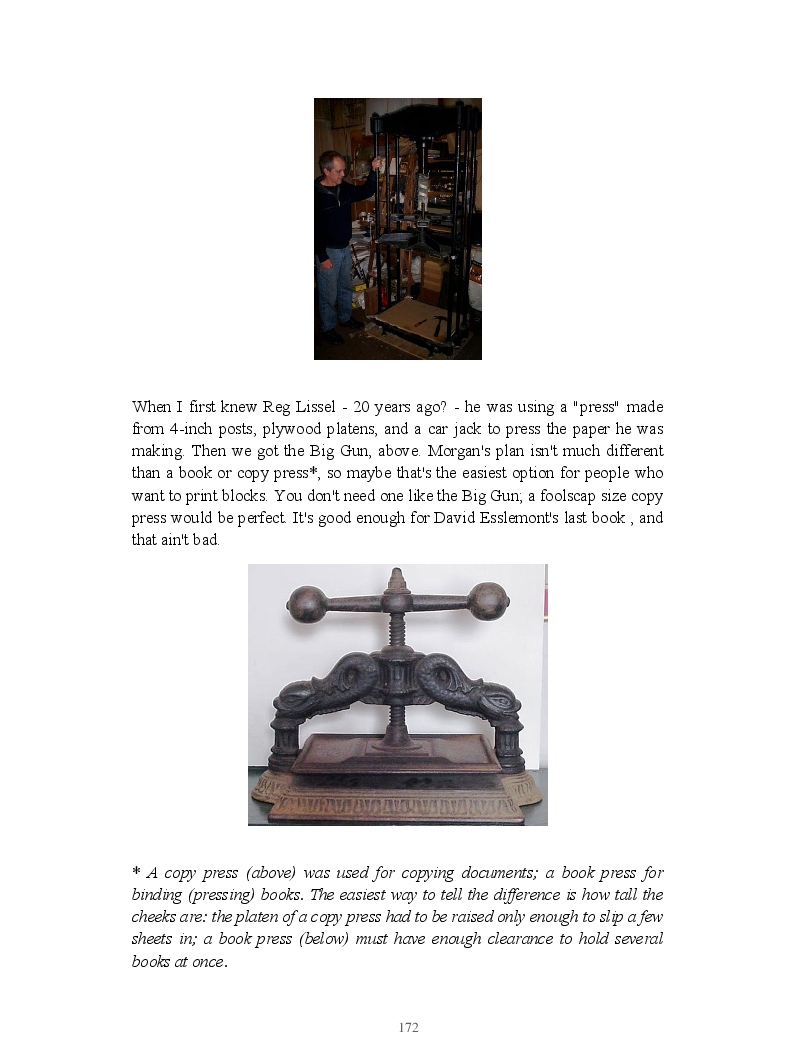 When I first knew Reg Lissel - 20 years ago? - he was using a "press" made from 4-inch posts, plywood platens, and a car jack to press the paper he was making. Then we got the Big Gun, above. Morgan's plan isn't much different than a book or copy press*, so maybe that's the easiest option for people who want to print blocks. You don't need one like the Big Gun; a foolscap size copy press would be perfect. It's good enough for David Esslemont's last book , and that ain't bad.

* A copy press (above) was used for copying documents; a book press for binding (pressing) books. The easiest way to tell the difference is how tall the cheeks are: the platen of a copy press had to be raised only enough to slip a few sheets in; a book press (below) must have enough clearance to hold several books at once.

172